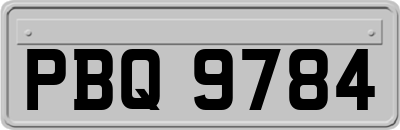 PBQ 9784